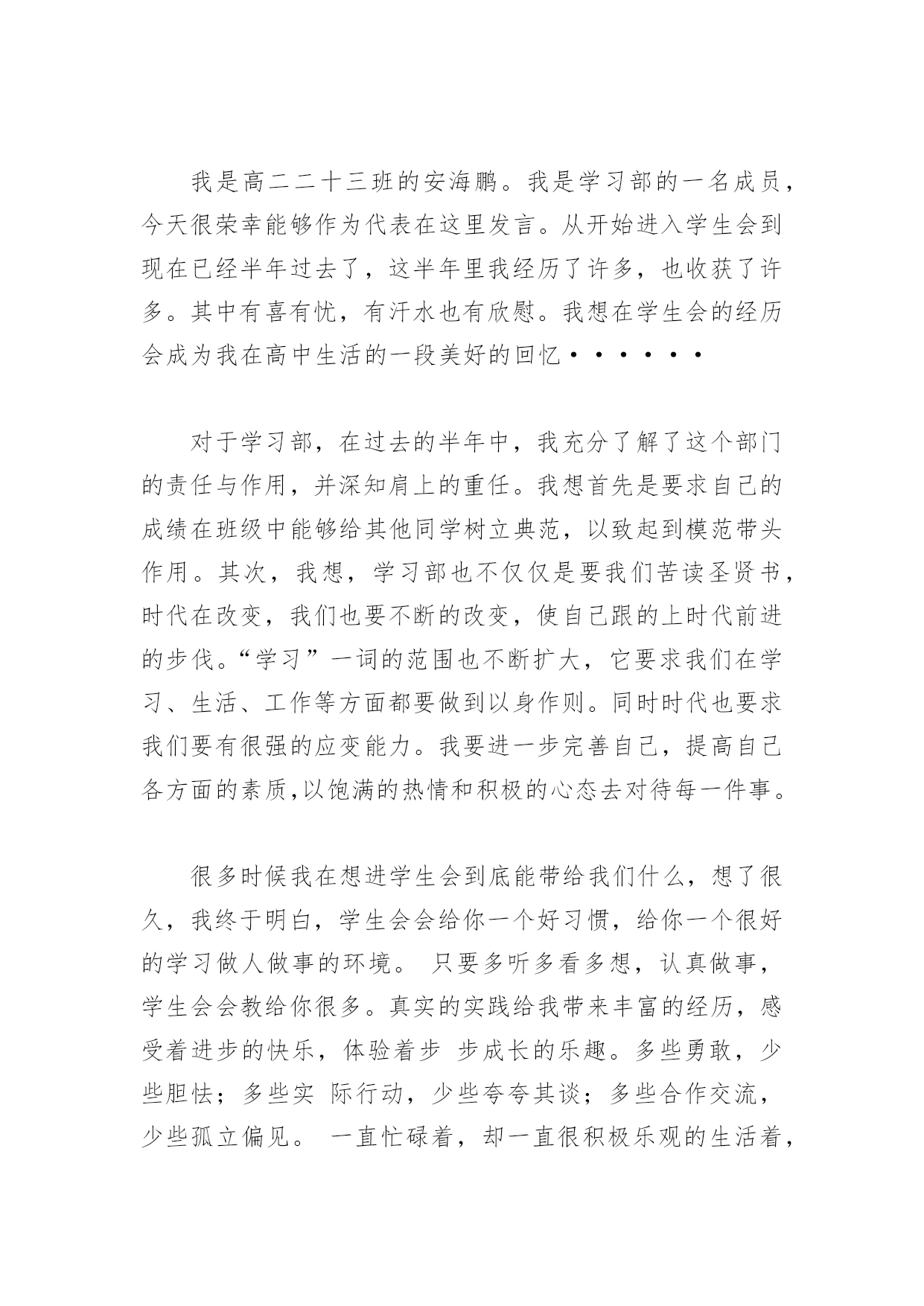 我是高二二十三班的安海鹏。我是学习部的一名成员，今天很荣幸能够作为代表在这里发言。从开始进入学生会到现在已经半年过去了，这半年里我经历了许多，也收获了许多。其中有喜有忧，有汗水也有欣慰。我想在学生会的经历会成为我在高中生活的一段美好的回忆••••••

对于学习部，在过去的半年中，我充分了解了这个部门的责任与作用，并深知肩上的重任。我想首先是要求自己的成绩在班级中能够给其他同学树立典范，以致起到模范带头作用。其次，我想，学习部也不仅仅是要我们苦读圣贤书，时代在改变，我们也要不断的改变，使自己跟的上时代前进的步伐。“学习”一词的范围也不断扩大，它要求我们在学习、生活、工作等方面都要做到以身作则。同时时代也要求我们要有很强的应变能力。我要进一步完善自己，提高自己各方面的素质,以饱满的热情和积极的心态去对待每一件事。

很多时候我在想进学生会到底能带给我们什么，想了很久，我终于明白，学生会会给你一个好习惯，给你一个很好的学习做人做事的环境。 只要多听多看多想，认真做事，学生会会教给你很多。真实的实践给我带来丰富的经历，感受着进步的快乐，体验着步 步成长的乐趣。多些勇敢，少些胆怯；多些实 际行动，少些夸夸其谈；多些合作交流，少些孤立偏见。 一直忙碌着，却一直很积极乐观的生活着，